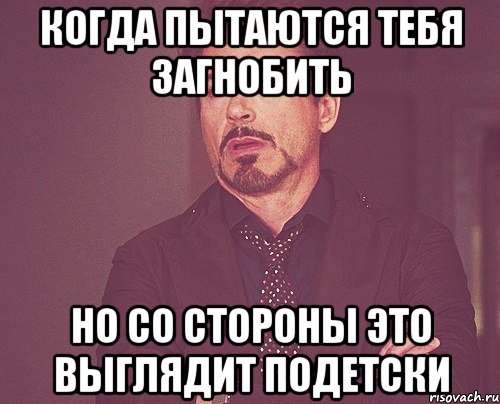 КОГДА ПЫТАЮТСЯ ТЕБЯ ЗАГНОБИТЬ

НО СО СТОРОНЫ ЭТО ВЫГЛЯДИТ ПОДЕТСКИ

risovach.ru